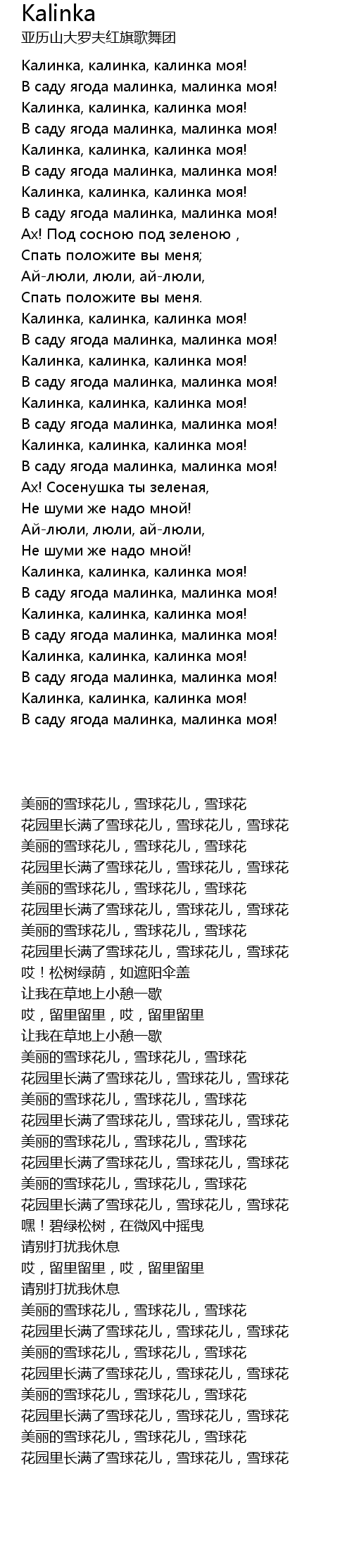 Kalinka
亚历山大罗夫红旗歌舞团

Калинка, калинка, калинка моя!
В саду ягода малинка, малинка моя!
Калинка, калинка, калинка моя!
В саду ягода малинка, малинка моя!
Калинка, калинка, калинка моя!
В саду ягода малинка, малинка моя!
Калинка, калинка, калинка моя!
В саду ягода малинка, малинка моя!
Ах! Под сосною под зеленою ,
Спать положите вы меня;
Ай-люли, люли, ай-люли,
Спать положите вы меня.
Калинка, калинка, калинка моя!
В саду ягода малинка, малинка моя!
Калинка, калинка, калинка моя!
В саду ягода малинка, малинка моя!
Калинка, калинка, калинка моя!
В саду ягода малинка, малинка моя!
Калинка, калинка, калинка моя!
В саду ягода малинка, малинка моя!
Ах! Сосенушка ты зеленая,
Не шуми же надо мной!
Ай-люли, люли, ай-люли,
Не шуми же надо мной!
Калинка, калинка, калинка моя!
В саду ягода малинка, малинка моя!
Калинка, калинка, калинка моя!
В саду ягода малинка, малинка моя!
Калинка, калинка, калинка моя!
В саду ягода малинка, малинка моя!
Калинка, калинка, калинка моя!
В саду ягода малинка, малинка моя!

美丽的雪球花儿，雪球花儿，雪球花
花园里长满了雪球花儿，雪球花儿，雪球花
美丽的雪球花儿，雪球花儿，雪球花
花园里长满了雪球花儿，雪球花儿，雪球花
美丽的雪球花儿，雪球花儿，雪球花
花园里长满了雪球花儿，雪球花儿，雪球花
美丽的雪球花儿，雪球花儿，雪球花
花园里长满了雪球花儿，雪球花儿，雪球花
哎！松树绿荫，如遮阳伞盖
让我在草地上小憩一歇
哎，留里留里，哎，留里留里
让我在草地上小憩一歇
美丽的雪球花儿，雪球花儿，雪球花
花园里长满了雪球花儿，雪球花儿，雪球花
美丽的雪球花儿，雪球花儿，雪球花
花园里长满了雪球花儿，雪球花儿，雪球花
美丽的雪球花儿，雪球花儿，雪球花
花园里长满了雪球花儿，雪球花儿，雪球花
美丽的雪球花儿，雪球花儿，雪球花
花园里长满了雪球花儿，雪球花儿，雪球花
嘿！碧绿松树，在微风中摇曳
请别打扰我休息
哎，留里留里，哎，留里留里
请别打扰我休息
美丽的雪球花儿，雪球花儿，雪球花
花园里长满了雪球花儿，雪球花儿，雪球花
美丽的雪球花儿，雪球花儿，雪球花
花园里长满了雪球花儿，雪球花儿，雪球花
美丽的雪球花儿，雪球花儿，雪球花
花园里长满了雪球花儿，雪球花儿，雪球花
美丽的雪球花儿，雪球花儿，雪球花
花园里长满了雪球花儿，雪球花儿，雪球花